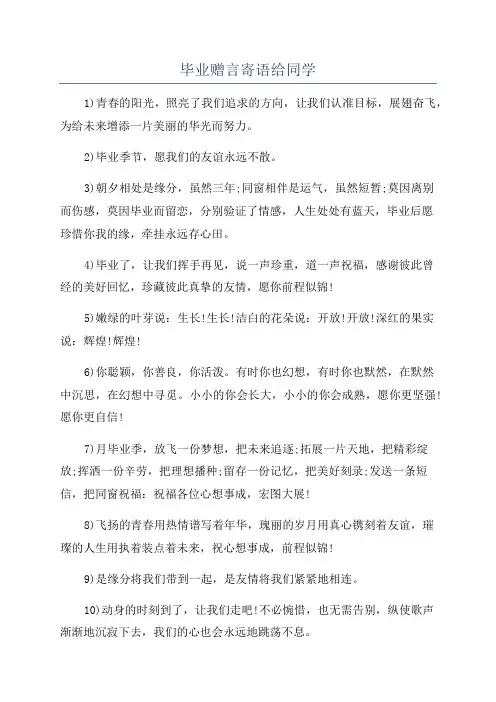 毕业赠言寄语给同学

1)青春的阳光，照亮了我们追求的方向，让我们认准目标，展翅奋飞，为给未来增添一片美丽的华光而努力。

2)毕业季节，愿我们的友谊永远不散。

3)朝夕相处是缘分，虽然三年;同窗相伴是运气，虽然短暂;莫因离别而伤感，莫因毕业而留恋，分别验证了情感，人生处处有蓝天，毕业后愿珍惜你我的缘，牵挂永远存心田。

4)毕业了，让我们挥手再见，说一声珍重，道一声祝福，感谢彼此曾经的美好回忆，珍藏彼此真挚的友情，愿你前程似锦!

5)嫩绿的叶芽说：生长!生长!洁白的花朵说：开放!开放!深红的果实说：辉煌!辉煌!

6)你聪颖，你善良，你活泼。有时你也幻想，有时你也默然，在默然中沉思，在幻想中寻觅。小小的你会长大，小小的你会成熟，愿你更坚强!愿你更自信!

7)月毕业季，放飞一份梦想，把未来追逐;拓展一片天地，把精彩绽放;挥洒一份辛劳，把理想播种;留存一份记忆，把美好刻录;发送一条短信，把同窗祝福：祝福各位心想事成，宏图大展!

8)飞扬的青春用热情谱写着年华，瑰丽的岁月用真心镌刻着友谊，璀璨的人生用执着装点着未来，祝心想事成，前程似锦!

9)是缘分将我们带到一起，是友情将我们紧紧地相连。

10)动身的时刻到了，让我们走吧!不必惋惜，也无需告别，纵使歌声渐渐地沉寂下去，我们的心也会永远地跳荡不息。